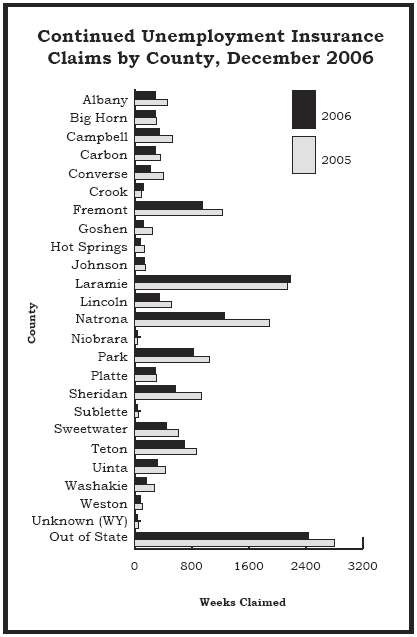 Continued Unemployment Insurance Claims by County, December 2006

2006

2005

County

Albany
Big Horn
Campbell
Carbon
Converse
Crook
Fremont
Goshen
Hot Springs
Johnson
Laramie
Lincoln
Natrona
Niobrara
Park
Platte
Sheridan
Sublette
Sweetwater
Teton
Uinta
Washakie
Weston
Unknown (WY)
Out of State

0
800
1600
2400
3200

Weeks Claimed